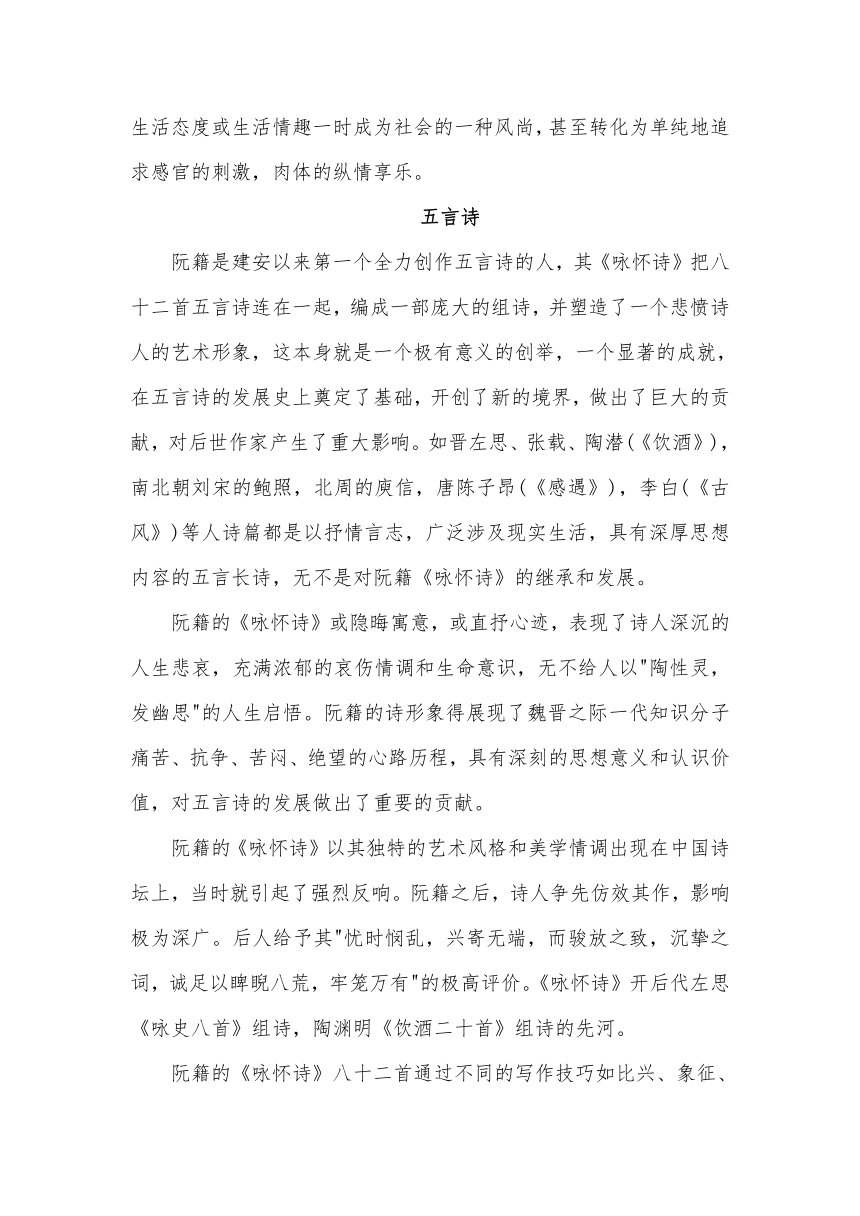 生活态度或生活情趣一时成为社会的一种风尚，甚至转化为单纯地追求感官的刺激，肉体的纵情享乐。

五言诗

阮籍是建安以来第一个全力创作五言诗的人，其《咏怀诗》把八十二首五言诗连在一起，编成一部庞大的组诗，并塑造了一个悲愤诗人的艺术形象，这本身就是一个极有意义的创举，一个显著的成就，在五言诗的发展史上奠定了基础，开创了新的境界，做出了巨大的贡献，对后世作家产生了重大影响。如晋左思、张载、陶潜（《饮酒》），南北朝刘宋的鲍照，北周的庾信，唐陈子昂（《感遇》），李白（《古风》）等人诗篇都是以抒情言志，广泛涉及现实生活，具有深厚思想内容的五言长诗，无不是对阮籍《咏怀诗》的继承和发展。

阮籍的《咏怀诗》或隐晦寓意，或直抒心迹，表现了诗人深沉的人生悲哀，充满浓郁的哀伤情调和生命意识，无不给人以"陶性灵，发幽思"的人生启悟。阮籍的诗形象得展现了魏晋之际一代知识分子痛苦、抗争、苦闷、绝望的心路历程，具有深刻的思想意义和认识价值，对五言诗的发展做出了重要的贡献。

阮籍的《咏怀诗》以其独特的艺术风格和美学情调出现在中国诗坛上，当时就引起了强烈反响。阮籍之后，诗人争先仿效其作，影响极为深广。后人给予其"忧时悯乱，兴寄无端，而骏放之致，沉挚之词，诚足以睥睨八荒，牢笼万有"的极高评价。《咏怀诗》开后代左思《咏史八首》组诗，陶渊明《饮酒二十首》组诗的先河。

阮籍的《咏怀诗》八十二首通过不同的写作技巧如比兴、象征、